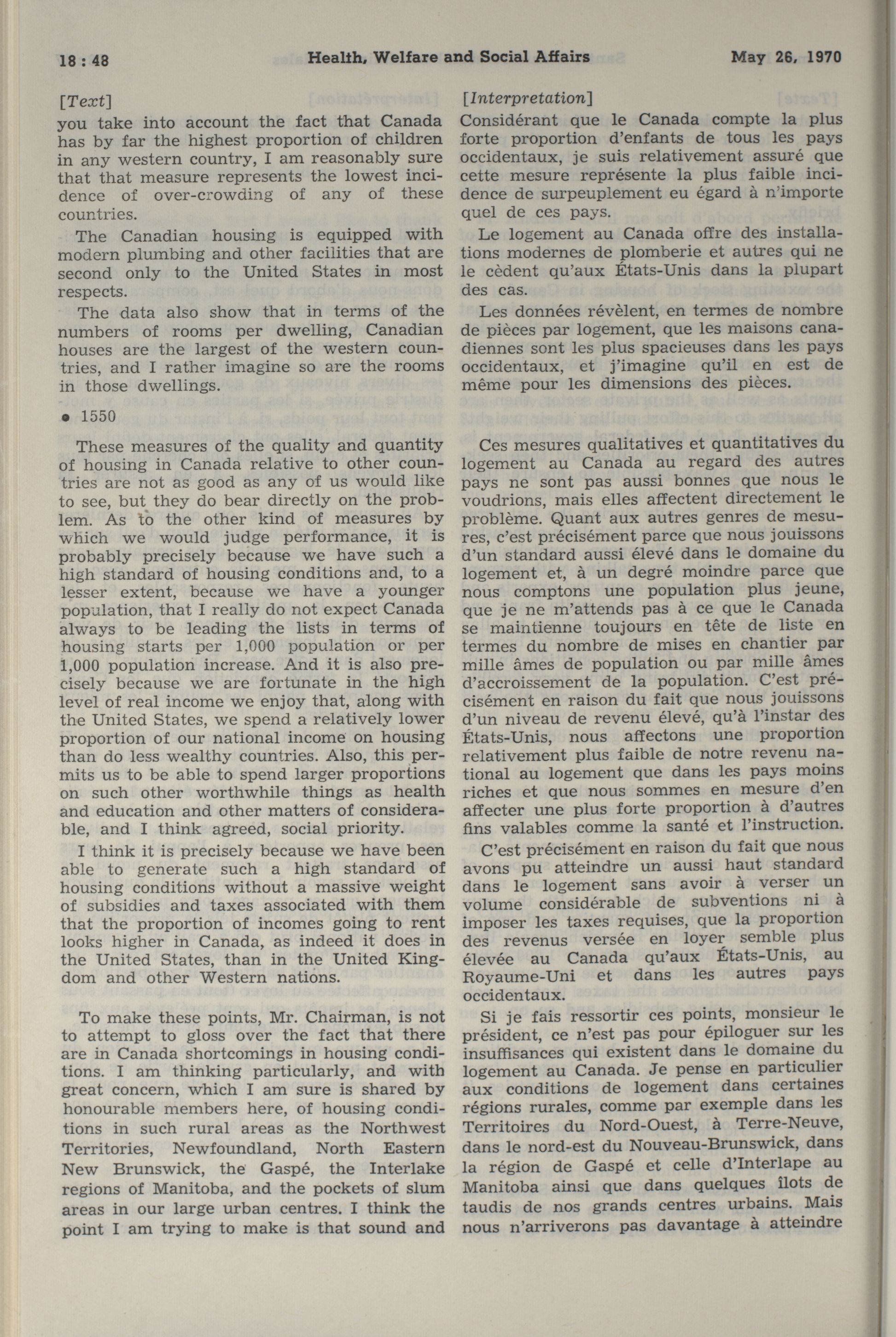 18 : 48 Health, Welfare and Social Affairs May 26, 1970

[Text]

you take into account the fact that Canada has by far the highest proportion of children in any western country, I am reasonably sure that that measure represents the lowest incidence of over-crowding of any of these countries.

The Canadian housing is equipped with modern plumbing and other facilities that are second only to the United States in most respects.

The data also show that in terms of the numbers of rooms per dwelling, Canadian houses are the largest of the western countries, and I rather imagine so are the rooms in those dwellings.

• 1550

These measures of the quality and quantity of housing in Canada relative to other countries are not as good as any of us would like to see, but they do bear directly on the problem. As to the other kind of measures by which we would judge performance, it is probably precisely because we have such a high standard of housing conditions and, to a lesser extent, because we have a younger population, that I really do not expect Canada always to be leading the lists in terms of housing starts per 1,000 population or per 1,000 population increase. And it is also precisely because we are fortunate in the high level of real income we enjoy that, along with the United States, we spend a relatively lower proportion of our national income on housing than do less wealthy countries. Also, this permits us to be able to spend larger proportions on such other worthwhile things as health and education and other matters of considerable, and I think agreed, social priority.

I think it is precisely because we have been able to generate such a high standard of housing conditions without a massive weight of subsidies and taxes associated with them that the proportion of incomes going to rent looks higher in Canada, as indeed it does in the United States, than in the United Kingdom and other Western nations.

To make these points, Mr. Chairman, is not to attempt to gloss over the fact that there are in Canada shortcomings in housing conditions. I am thinking particularly, and with great concern, which I am sure is shared by honourable members here, of housing conditions in such rural areas as the Northwest Territories, Newfoundland, North Eastern New Brunswick, the Gaspé, the Interlake regions of Manitoba, and the pockets of slum areas in our large urban centres. I think the point I am trying to make is that sound and

[Interpretation]

Considérant que le Canada compte la plus forte proportion d'enfants de tous les pays occidentaux, je suis relativement assuré que cette mesure représente la plus faible incidence de surpeuplement eu égard à n'importe quel de ces pays.

Le logement au Canada offre des installations modernes de plomberie et autres qui ne le cèdent qu'aux États-Unis dans la plupart des cas.

Les données révèlent, en termes de nombre de pièces par logement, que les maisons canadiennes sont les plus spacieuses dans les pays occidentaux, et j'imagine qu'il en est de même pour les dimensions des pièces.

Ces mesures qualitatives et quantitatives du logement au Canada au regard des autres pays ne sont pas aussi bonnes que nous le voudrions, mais elles affectent directement le problème. Quant aux autres genres de mesures, c'est précisément parce que nous jouissons d'un standard aussi élevé dans le domaine du logement et, à un degré moindre parce que nous comptons une population plus jeune, que je ne m'attends pas à ce que le Canada se maintienne toujours en tête de liste en termes du nombre de mises en chantier par mille âmes de population ou par mille âmes d'accroissement de la population. C'est précisément en raison du fait que nous jouissons d'un niveau de revenu élevé, qu'à l'instar des États-Unis, nous affectons une proportion relativement plus faible de notre revenu national au logement que dans les pays moins riches et que nous sommes en mesure d'en affecter une plus forte proportion à d'autres fins valables comme la santé et l'instruction.

C'est précisément en raison du fait que nous avons pu atteindre un aussi haut standard dans le logement sans avoir à verser un volume considérable de subventions ni à imposer les taxes requises, que la proportion des revenus versée en loyer semble plus élevée au Canada qu'aux États-Unis, au Royaume-Uni et dans les autres pays occidentaux.

Si je fais ressortir ces points, monsieur le président, ce n'est pas pour épiloguer sur les insuffisances qui existent dans le domaine du logement au Canada. Je pense en particulier aux conditions de logement dans certaines régions rurales, comme par exemple dans les Territoires du Nord-Ouest, à Terre-Neuve, dans le nord-est du Nouveau-Brunswick, dans la région de Gaspé et celle d'Interlape au Manitoba ainsi que dans quelques îlots de taudis de nos grands centres urbains. Mais nous n'arriverons pas davantage à atteindre